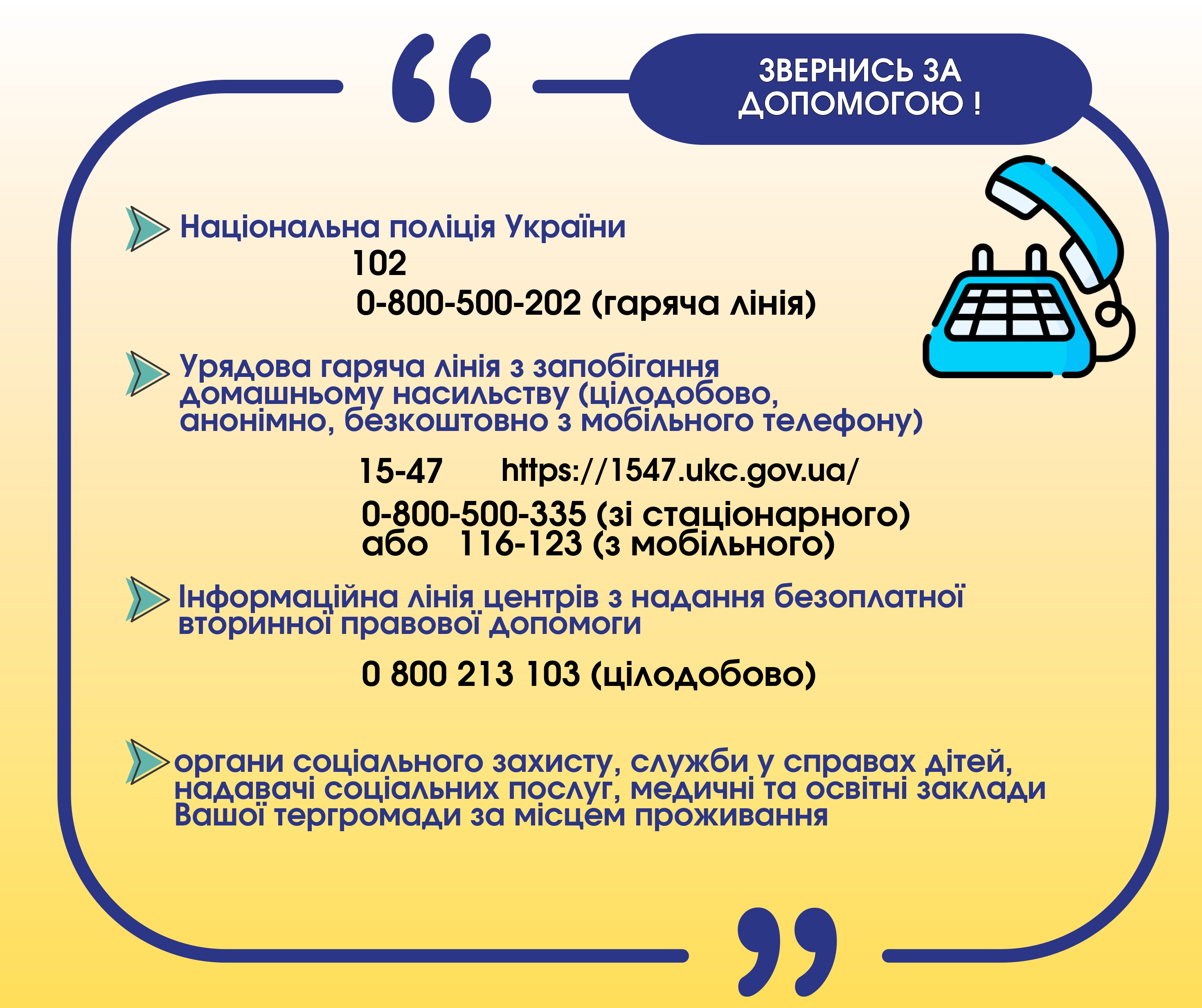 ЗВЕРНИСЬ ЗА ДОПОМОГОЮ !

Національна поліція України

102

0-800-500-202 (гаряча лінія)

Урядова гаряча лінія з запобігання домашньому насильству (цілодобово, анонімно, безкоштовно з мобільного телефону)

15-47 https://1547.ukc.gov.ua/

0-800-500-335 (зі стаціонарного) або 116-123 (з мобільного)

Інформаційна лінія центрів з надання безоплатної вторинної правової допомоги

0 800 213 103 (цілодобово)

органи соціального захисту, служби у справах дітей, надавачі соціальних послуг, медичні та освітні заклади Вашої тергромади за місцем проживання